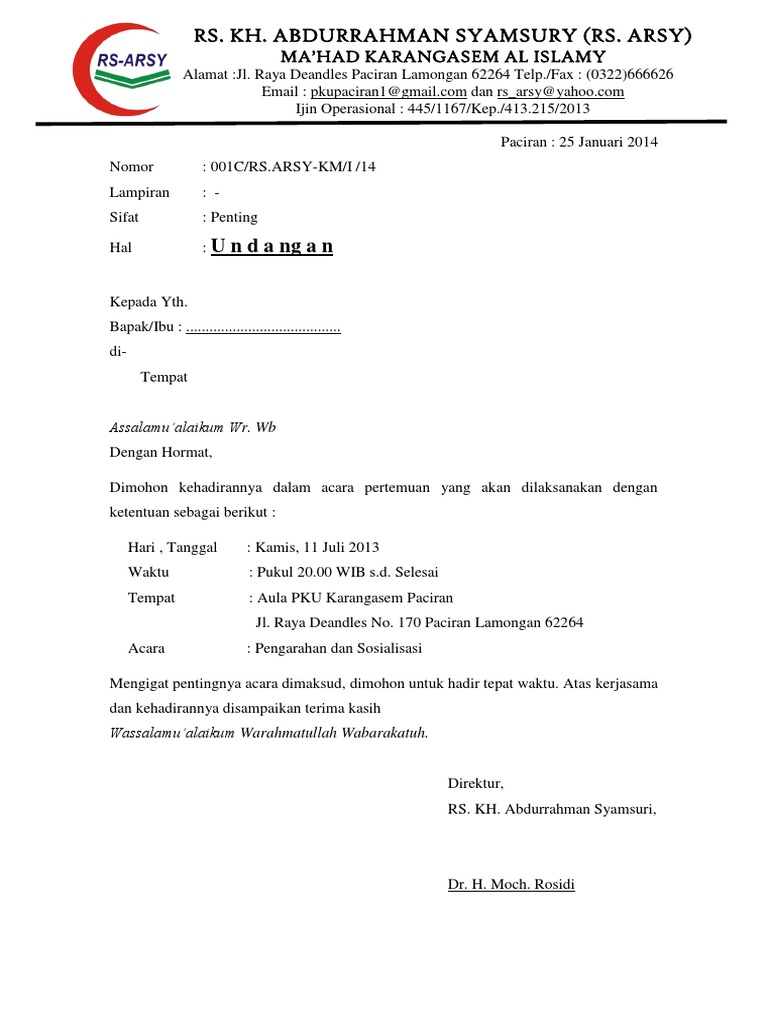 RS-ARSY

RS. KH. ABDURRAHMAN SYAMSURY (RS. ARSY)
MA'HAD KARANGASEM AL ISLAMY
Alamat :Jl. Raya Deandles Paciran Lamongan 62264 Telp./Fax : (0322)666626
Email : pkupaciran1@gmail.com dan rs_arsy@yahoo.com
Ijin Operasional : 445/1167/Kep./413.215/2013

Paciran : 25 Januari 2014

Nomor : 001C/RS.ARSY-KM/I /14
Lampiran : -
Sifat : Penting
Hal : U n d a n g a n

Kepada Yth.
Bapak/Ibu : ........................................
di-
Tempat

Assalamu'alaikum Wr. Wb
Dengan Hormat,

Dimohon kehadirannya dalam acara pertemuan yang akan dilaksanakan dengan ketentuan sebagai berikut :

Hari , Tanggal : Kamis, 11 Juli 2013
Waktu : Pukul 20.00 WIB s.d. Selesai
Tempat : Aula PKU Karangasem Paciran
Jl. Raya Deandles No. 170 Paciran Lamongan 62264
Acara : Pengarahan dan Sosialisasi

Mengigat pentingnya acara dimaksud, dimohon untuk hadir tepat waktu. Atas kerjasama dan kehadirannya disampaikan terima kasih
Wassalamu'alaikum Warahmatullah Wabarakatuh.

Direktur,
RS. KH. Abdurrahman Syamsuri,

Dr. H. Moch. Rosidi